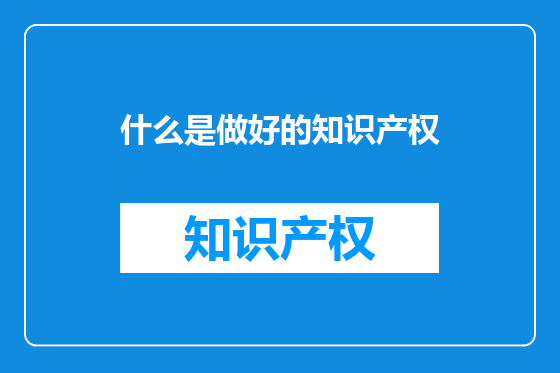 什么是做好的知识产权

知识产权